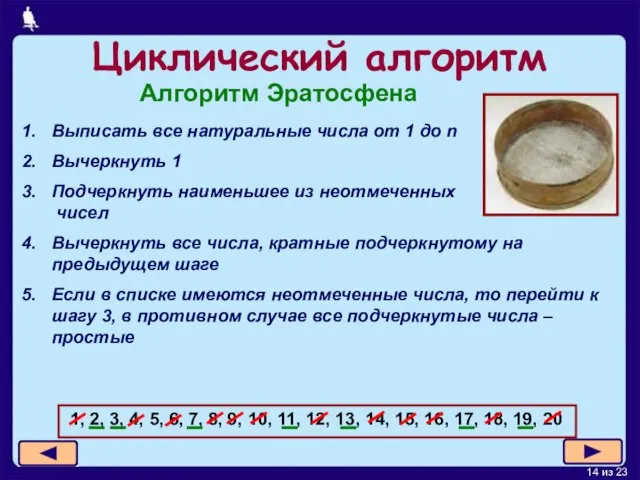 Циклический алгоритм

Алгоритм Эратосфена

1. Выписать все натуральные числа от 1 до n
2. Вычеркнуть 1
3. Подчеркнуть наименьшее из неотмеченных чисел
4. Вычеркнуть все числа, кратные подчеркнутому на предыдущем шаге
5. Если в списке имеются неотмеченные числа, то перейти к шагу 3, в противном случае все подчеркнутые числа – простые

1, 2, 3, 4, 5, 6, 7, 8, 9, 10, 11, 12, 13, 14, 15, 16, 17, 18, 19, 20

14 из 23